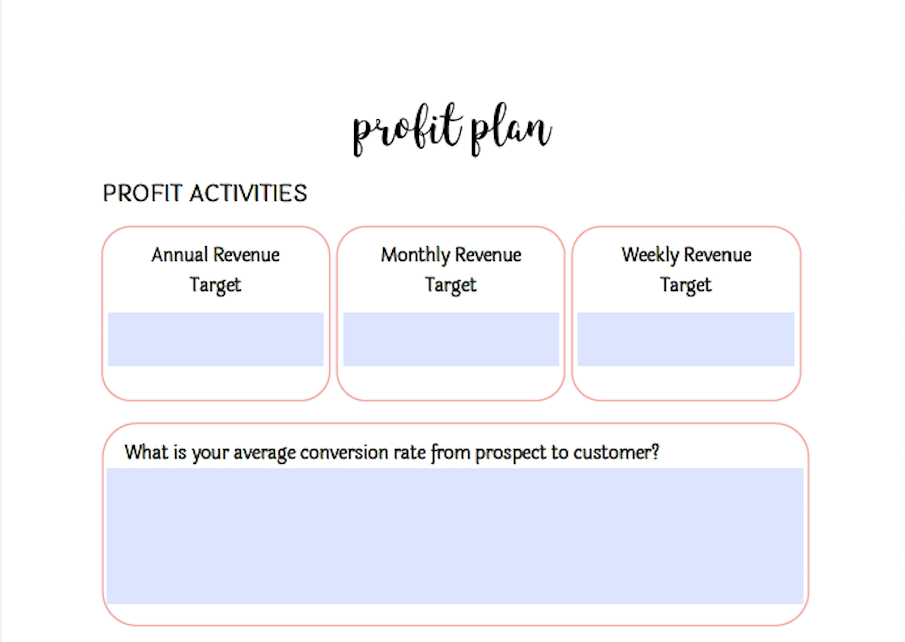 profit plan

PROFIT ACTIVITIES

Annual Revenue Target

Monthly Revenue Target

Weekly Revenue Target

What is your average conversion rate from prospect to customer?